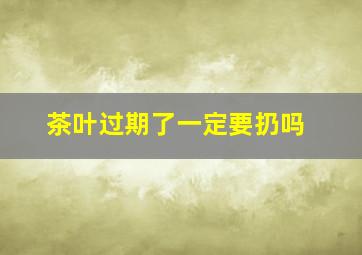 茶叶过期了一定要扔吗